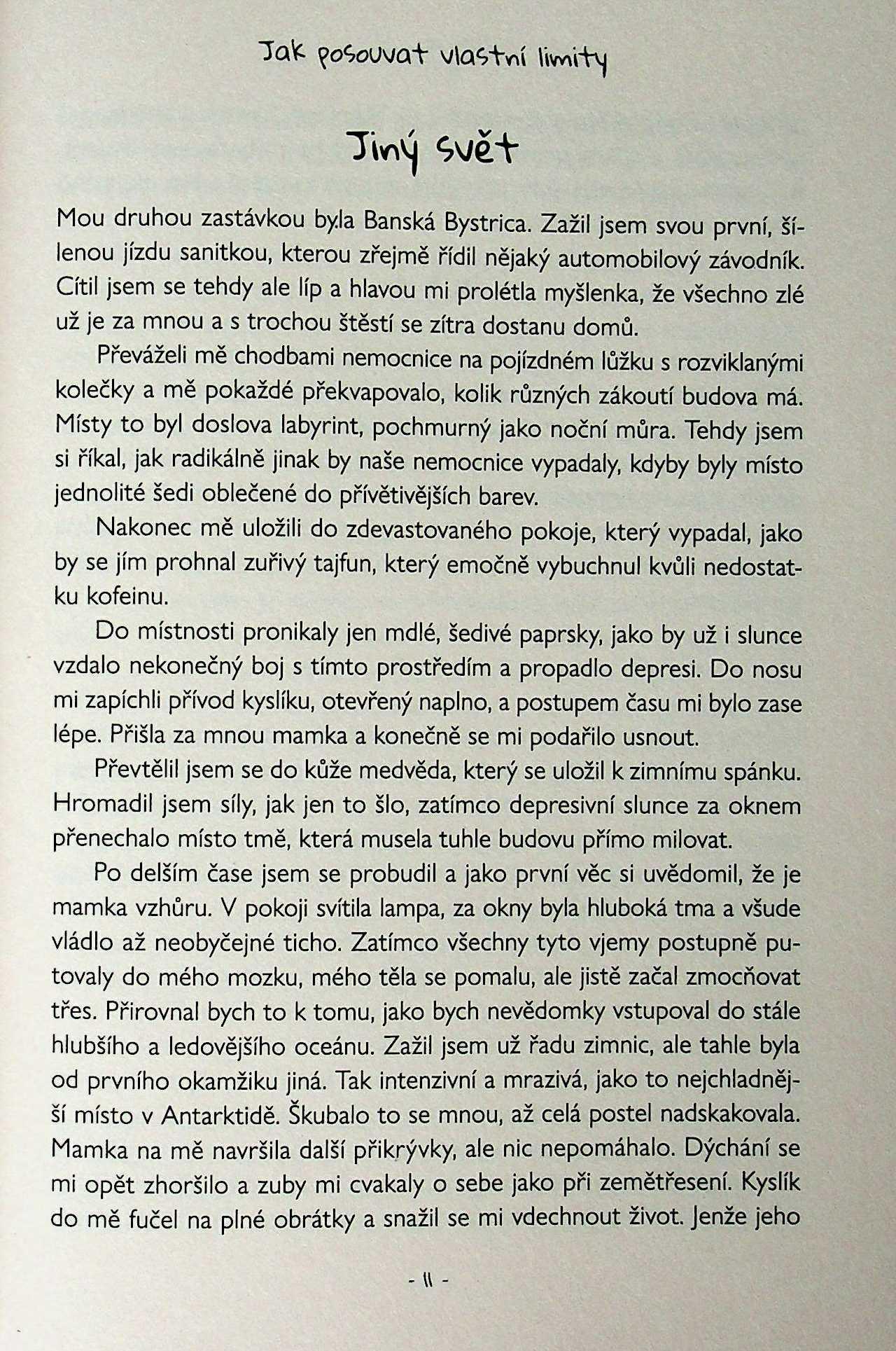 Jak posouvat vlastní limity

Jiný svět

Mou druhou zastávkou byla Banská Bystrica. Zažil jsem svou první, šílenou jízdu sanitkou, kterou zřejmě řídil nějaký automobilový závodník. Cítil jsem se tehdy ale líp a hlavou mi prolétla myšlenka, že všechno zlé už je za mnou a s trochou štěstí se zítra dostanu domů.

Převáželi mě chodbami nemocnice na pojízdném lůžku s rozviklanými kolečky a mě pokaždé překvapovalo, kolik různých zákoutí budova má. Místy to byl doslova labyrint, pochmurný jako noční můra. Tehdy jsem si říkal, jak radikálně jinak by naše nemocnice vypadaly, kdyby byly místo jednolité šedi oblečené do přívětivějších barev.

Nakonec mě uložili do zdevastovaného pokoje, který vypadal, jako by se jím prohnal zuřivý tajfun, který emočně vybuchnul kvůli nedostatku kofeinu.

Do místnosti pronikaly jen mdlé, šedivé paprsky, jako by už i slunce vzdalo nekonečný boj s tímto prostředím a propadlo depresi. Do nosu mi zapíchli přívod kyslíku, otevřený naplno, a postupem času mi bylo zase lépe. Přišla za mnou mamka a konečně se mi podařilo usnout.

Převtělil jsem se do kůže medvěda, který se uložil k zimnímu spánku. Hromadil jsem síly, jak jen to šlo, zatímco depresivní slunce za oknem přenechalo místo tmě, která musela tuhle budovu přímo milovat.

Po delším čase jsem se probudil a jako první věc si uvědomil, že je mamka vzhůru. V pokoji svítila lampa, za okny byla hluboká tma a všude vládlo až neobyčejné ticho. Zatímco všechny tyto vjemy postupně putovaly do mého mozku, mého těla se pomalu, ale jistě začal zmocňovat třes. Přirovnal bych to k tomu, jako bych nevědomky vstupoval do stále hlubšího a ledovějšího oceánu. Zažil jsem už řadu zimnic, ale tahle byla od prvního okamžiku jiná. Tak intenzivní a mrazivá, jako to nejchladnější místo v Antarktidě. Škubalo to se mnou, až celá postel nadskakovala. Mamka na mě navršila další přikrývky, ale nic nepomáhalo. Dýchání se mi opět zhoršilo a zuby mi cvakaly o sebe jako při zemětřesení. Kyslík do mě fučel na plné obrátky a snažil se mi vdechnout život. Jenže jeho

- 11 -